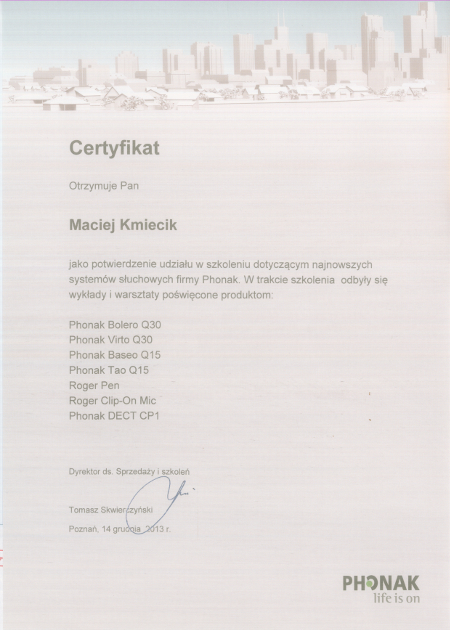 Certyfikat

Otrzymuje Pan

Maciej Kmiecik

jako potwierdzenie udziału w szkoleniu dotyczącym najnowszych systemów słuchowych firmy Phonak. W trakcie szkolenia odbyły się wykłady i warsztaty poświęcone produktom:

Phonak Bolero Q30
Phonak Virto Q30
Phonak Baseo Q15
Phonak Tao Q15
Roger Pen
Roger Clip-On Mic
Phonak DECT CP1

Dyrektor ds. Sprzedaży i szkoleń

Tomasz Skwierczyński

Poznań, 14 grudnia 2013 r.

PHONAK
life is on